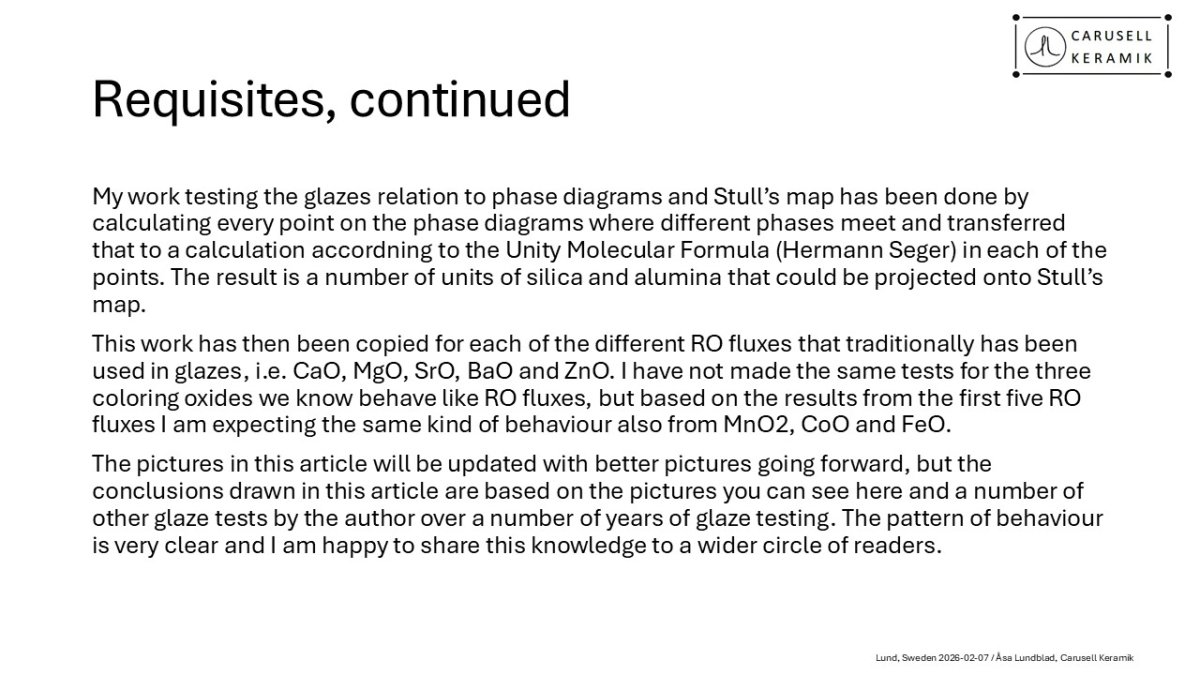 CARUSELL KERAMIK

Requisites, continued

My work testing the glazes relation to phase diagrams and Stull's map has been done by calculating every point on the phase diagrams where different phases meet and transferred that to a calculation accordning to the Unity Molecular Formula (Hermann Seger) in each of the points. The result is a number of units of silica and alumina that could be projected onto Stull's map.

This work has then been copied for each of the different RO fluxes that traditionally has been used in glazes, i.e. CaO, MgO, SrO, BaO and ZnO. I have not made the same tests for the three coloring oxides we know behave like RO fluxes, but based on the results from the first five RO fluxes I am expecting the same kind of behaviour also from MnO2, CoO and FeO.

The pictures in this article will be updated with better pictures going forward, but the conclusions drawn in this article are based on the pictures you can see here and a number of other glaze tests by the author over a number of years of glaze testing. The pattern of behaviour is very clear and I am happy to share this knowledge to a wider circle of readers.

Lund, Sweden 2026-02-07 / Åsa Lundblad, Carusell Keramik